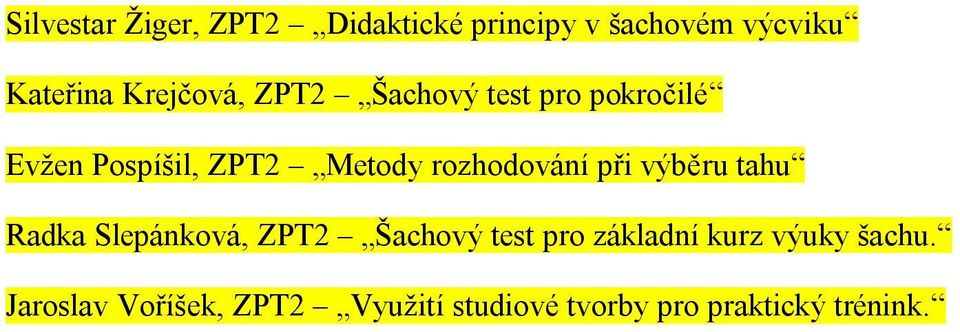 Silvestar Žiger, ZPT2 – „Didaktické principy v šachovém výcviku“

Kateřina Krejčová, ZPT2 – „Šachový test pro pokročilé“

Evžen Pospíšil, ZPT2 – „Metody rozhodování při výběru tahu“

Radka Slepánková, ZPT2 – „Šachový test pro základní kurz výuky šachu.“

Jaroslav Voříšek, ZPT2 – „Využití studiové tvorby pro praktický trénink.“